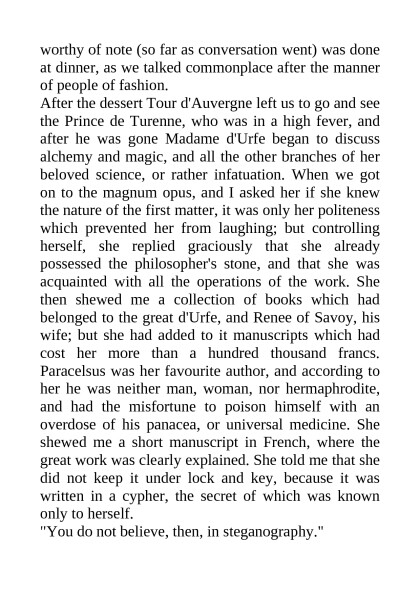 worthy of note (so far as conversation went) was done at dinner, as we talked commonplace after the manner of people of fashion.
After the dessert Tour d'Auvergne left us to go and see the Prince de Turenne, who was in a high fever, and after he was gone Madame d'Urfe began to discuss alchemy and magic, and all the other branches of her beloved science, or rather infatuation. When we got on to the magnum opus, and I asked her if she knew the nature of the first matter, it was only her politeness which prevented her from laughing; but controlling herself, she replied graciously that she already possessed the philosopher's stone, and that she was acquainted with all the operations of the work. She then shewed me a collection of books which had belonged to the great d'Urfe, and Renee of Savoy, his wife; but she had added to it manuscripts which had cost her more than a hundred thousand francs. Paracelsus was her favourite author, and according to her he was neither man, woman, nor hermaphrodite, and had the misfortune to poison himself with an overdose of his panacea, or universal medicine. She shewed me a short manuscript in French, where the great work was clearly explained. She told me that she did not keep it under lock and key, because it was written in a cypher, the secret of which was known only to herself.
"You do not believe, then, in steganography."